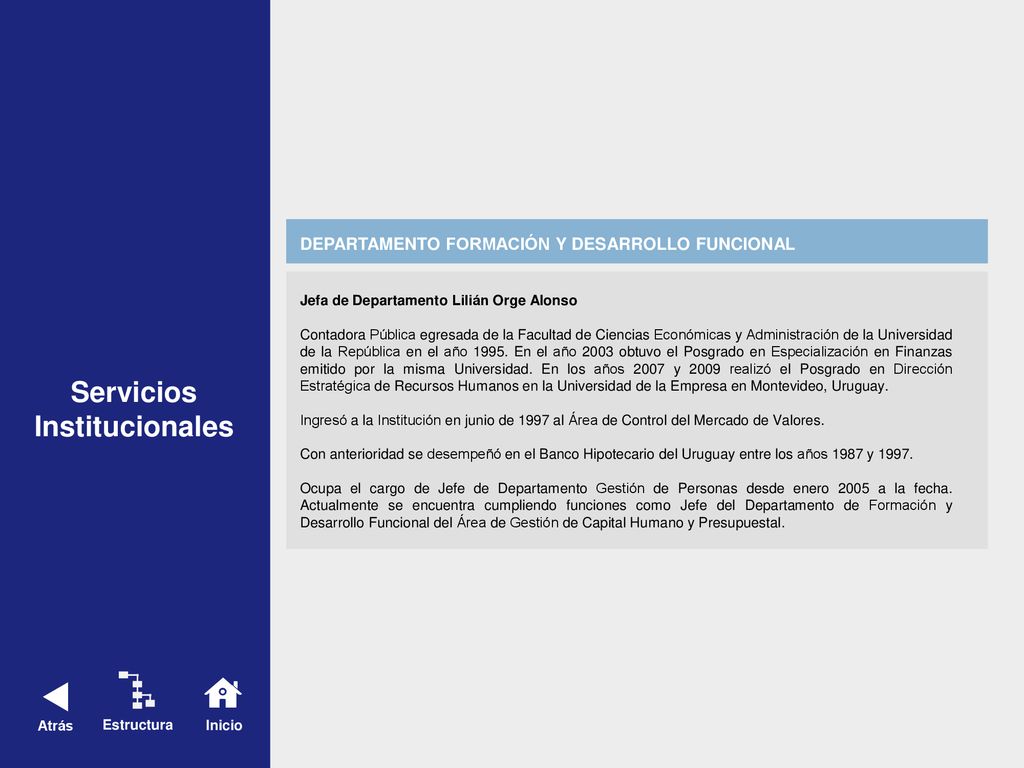 Servicios Institucionales

DEPARTAMENTO FORMACIÓN Y DESARROLLO FUNCIONAL

Jefa de Departamento Lilián Orge Alonso

Contadora Pública egresada de la Facultad de Ciencias Económicas y Administración de la Universidad de la República en el año 1995. En el año 2003 obtuvo el Posgrado en Especialización en Finanzas emitido por la misma Universidad. En los años 2007 y 2009 realizó el Posgrado en Dirección Estratégica de Recursos Humanos en la Universidad de la Empresa en Montevideo, Uruguay.

Ingresó a la Institución en junio de 1997 al Área de Control del Mercado de Valores.

Con anterioridad se desempeñó en el Banco Hipotecario del Uruguay entre los años 1987 y 1997.

Ocupa el cargo de Jefe de Departamento Gestión de Personas desde enero 2005 a la fecha. Actualmente se encuentra cumpliendo funciones como Jefe del Departamento de Formación y Desarrollo Funcional del Área de Gestión de Capital Humano y Presupuestal.

Atrás
Estructura
Inicio